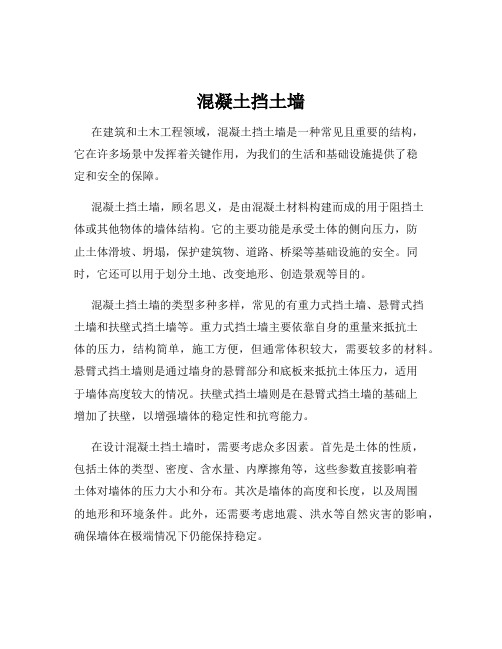 混凝土挡土墙

在建筑和土木工程领域，混凝土挡土墙是一种常见且重要的结构，它在许多场景中发挥着关键作用，为我们的生活和基础设施提供了稳定和安全的保障。

混凝土挡土墙，顾名思义，是由混凝土材料构建而成的用于阻挡土体或其他物体的墙体结构。它的主要功能是承受土体的侧向压力，防止土体滑坡、坍塌，保护建筑物、道路、桥梁等基础设施的安全。同时，它还可以用于划分土地、改变地形、创造景观等目的。

混凝土挡土墙的类型多种多样，常见的有重力式挡土墙、悬臂式挡土墙和扶壁式挡土墙等。重力式挡土墙主要依靠自身的重量来抵抗土体的压力，结构简单，施工方便，但通常体积较大，需要较多的材料。悬臂式挡土墙则是通过墙身的悬臂部分和底板来抵抗土体压力，适用于墙体高度较大的情况。扶壁式挡土墙则是在悬臂式挡土墙的基础上增加了扶壁，以增强墙体的稳定性和抗弯能力。

在设计混凝土挡土墙时，需要考虑众多因素。首先是土体的性质，包括土体的类型、密度、含水量、内摩擦角等，这些参数直接影响着土体对墙体的压力大小和分布。其次是墙体的高度和长度，以及周围的地形和环境条件。此外，还需要考虑地震、洪水等自然灾害的影响，确保墙体在极端情况下仍能保持稳定。